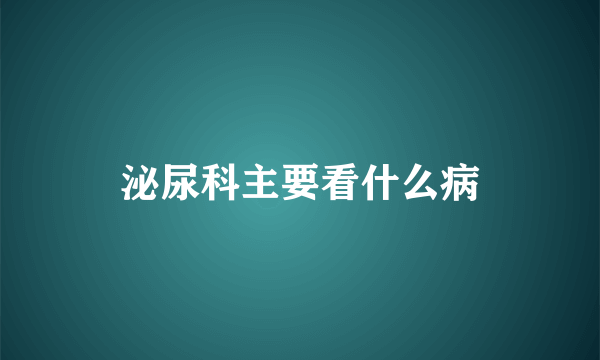 泌尿科主要看什么病